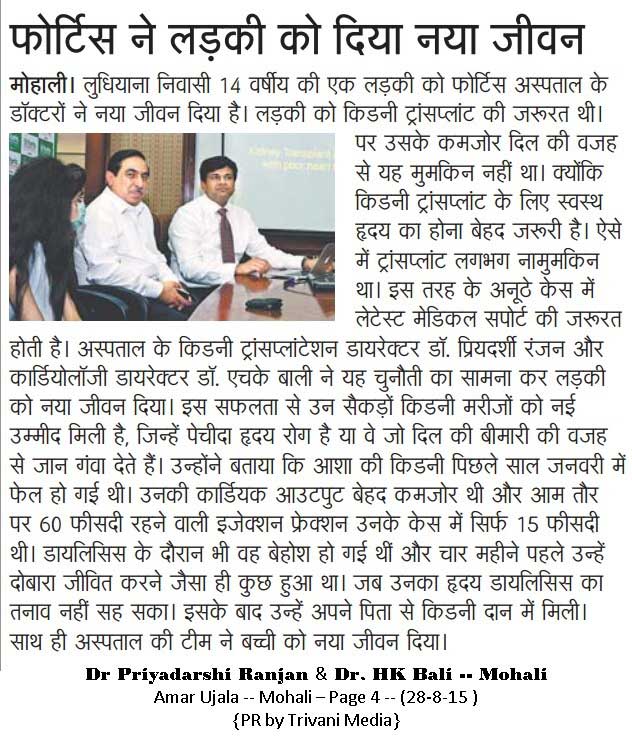 फोर्टिस ने लड़की को दिया नया जीवन

मोहाली। लुधियाना निवासी 14 वर्षीय की एक लड़की को फोर्टिस अस्पताल के डॉक्टरों ने नया जीवन दिया है। लड़की को किडनी ट्रांसप्लांट की जरूरत थी। पर उसके कमजोर दिल की वजह से यह मुमकिन नहीं था। क्योंकि किडनी ट्रांसप्लांट के लिए स्वस्थ हृदय का होना बेहद जरूरी है। ऐसे में ट्रांसप्लांट लगभग नामुमकिन था। इस तरह के अनूठे केस में लेटेस्ट मेडिकल सपोर्ट की जरूरत होती है। अस्पताल के किडनी ट्रांसप्लांटेशन डायरेक्टर डॉ. प्रियदर्शी रंजन और कार्डियोलॉजी डायरेक्टर डॉ. एचके बाली ने यह चुनौती का सामना कर लड़की को नया जीवन दिया। इस सफलता से उन सैकड़ों किडनी मरीजों को नई उम्मीद मिली है, जिन्हें पेचीदा हृदय रोग है या वे जो दिल की बीमारी की वजह से जान गंवा देते हैं। उन्होंने बताया कि आशा की किडनी पिछले साल जनवरी में फेल हो गई थी। उनकी कार्डियक आउटपुट बेहद कमजोर थी और आम तौर पर 60 फीसदी रहने वाली इजेक्शन फ्रेक्शन उनके केस में सिर्फ 15 फीसदी थी। डायलिसिस के दौरान भी वह बेहोश हो गई थीं और चार महीने पहले उन्हें दोबारा जीवित करने जैसा ही कुछ हुआ था। जब उनका हृदय डायलिसिस का तनाव नहीं सह सका। इसके बाद उन्हें अपने पिता से किडनी दान में मिली। साथ ही अस्पताल की टीम ने बच्ची को नया जीवन दिया।

Dr Priyadarshi Ranjan & Dr. HK Bali -- Mohali
Amar Ujala -- Mohali – Page 4 -- (28-8-15 )
{PR by Trivani Media}